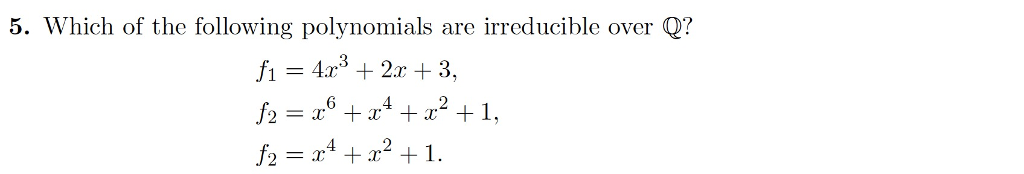 **5.** Which of the following polynomials are irreducible over $\mathbb{Q}$?

$f_1 = 4x^3 + 2x + 3,$

$f_2 = x^6 + x^4 + x^2 + 1,$

$f_2 = x^4 + x^2 + 1.$